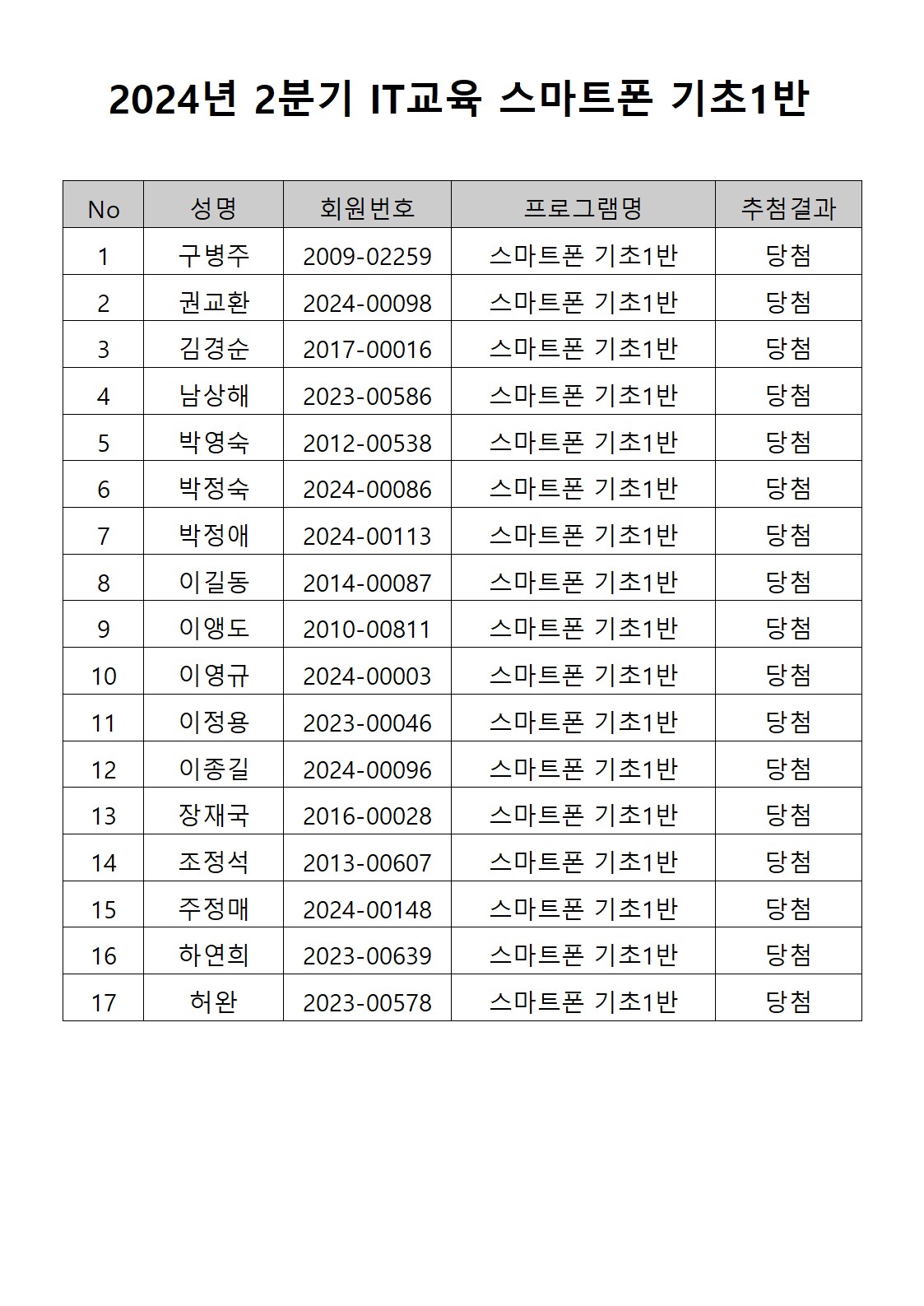 2024년 2분기 IT교육 스마트폰 기초1반

| No | 성명 | 회원번호 | 프로그램명 | 추첨결과 |
|---|---|---|---|---|
| 1 | 구병주 | 2009-02259 | 스마트폰 기초1반 | 당첨 |
| 2 | 권교환 | 2024-00098 | 스마트폰 기초1반 | 당첨 |
| 3 | 김경순 | 2017-00016 | 스마트폰 기초1반 | 당첨 |
| 4 | 남상해 | 2023-00586 | 스마트폰 기초1반 | 당첨 |
| 5 | 박영숙 | 2012-00538 | 스마트폰 기초1반 | 당첨 |
| 6 | 박정숙 | 2024-00086 | 스마트폰 기초1반 | 당첨 |
| 7 | 박정애 | 2024-00113 | 스마트폰 기초1반 | 당첨 |
| 8 | 이길동 | 2014-00087 | 스마트폰 기초1반 | 당첨 |
| 9 | 이앵도 | 2010-00811 | 스마트폰 기초1반 | 당첨 |
| 10 | 이영규 | 2024-00003 | 스마트폰 기초1반 | 당첨 |
| 11 | 이정용 | 2023-00046 | 스마트폰 기초1반 | 당첨 |
| 12 | 이종길 | 2024-00096 | 스마트폰 기초1반 | 당첨 |
| 13 | 장재국 | 2016-00028 | 스마트폰 기초1반 | 당첨 |
| 14 | 조정석 | 2013-00607 | 스마트폰 기초1반 | 당첨 |
| 15 | 주정매 | 2024-00148 | 스마트폰 기초1반 | 당첨 |
| 16 | 하연희 | 2023-00639 | 스마트폰 기초1반 | 당첨 |
| 17 | 허완 | 2023-00578 | 스마트폰 기초1반 | 당첨 |